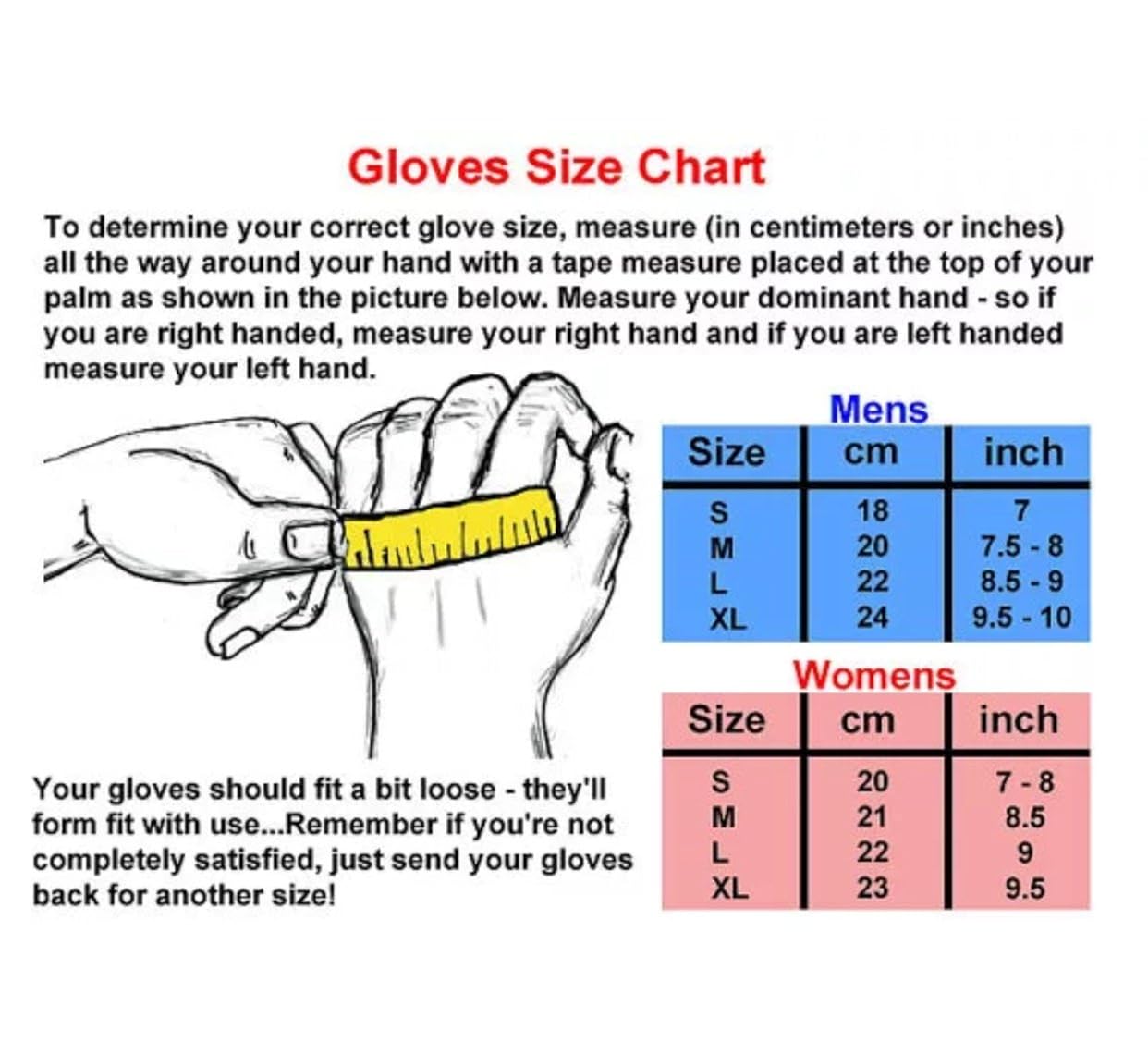 Gloves Size Chart

To determine your correct glove size, measure (in centimeters or inches) all the way around your hand with a tape measure placed at the top of your palm as shown in the picture below. Measure your dominant hand - so if you are right handed, measure your right hand and if you are left handed measure your left hand.

Mens

| Size | cm | inch |
|---|---|---|
| S | 18 | 7 |
| M | 20 | 7.5 - 8 |
| L | 22 | 8.5 - 9 |
| XL | 24 | 9.5 - 10 |

Womens

| Size | cm | inch |
|---|---|---|
| S | 20 | 7 - 8 |
| M | 21 | 8.5 |
| L | 22 | 9 |
| XL | 23 | 9.5 |

Your gloves should fit a bit loose - they'll form fit with use...Remember if you're not completely satisfied, just send your gloves back for another size!